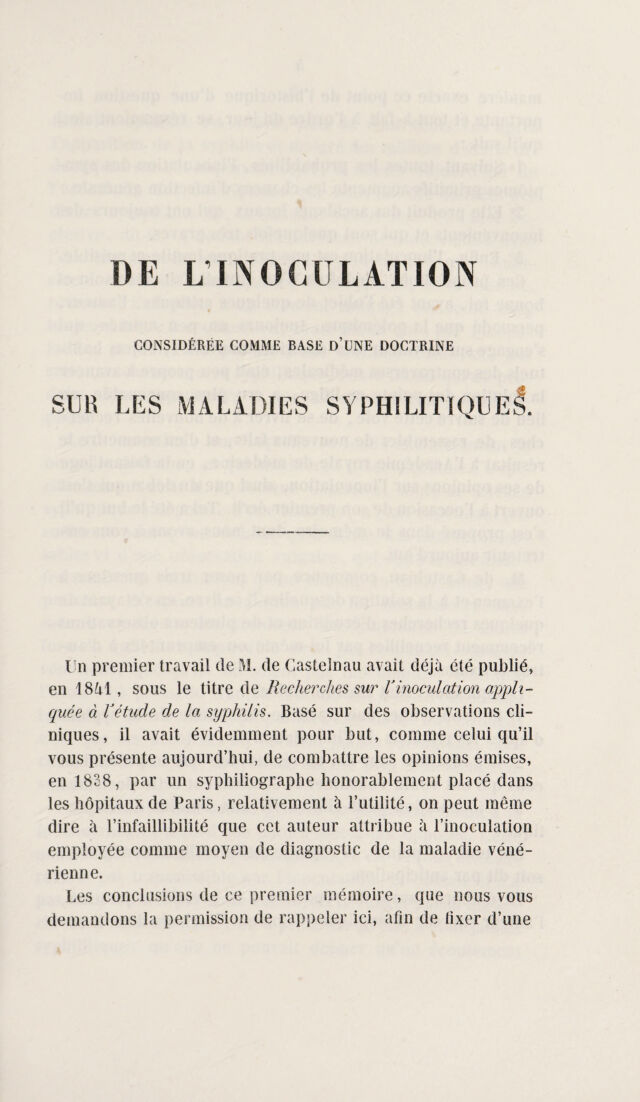 DE L'INOCULATION

CONSIDÉRÉE COMME BASE D'UNE DOCTRINE

SUR LES MALADIES SYPHILITIQUES.

Un premier travail de M. de Castelnau avait déjà été publié, en 1841, sous le titre de Recherches sur l'inoculation appliquée à l'étude de la syphilis. Basé sur des observations cliniques, il avait évidemment pour but, comme celui qu'il vous présente aujourd'hui, de combattre les opinions émises, en 1838, par un syphiliographe honorablement placé dans les hôpitaux de Paris, relativement à l'utilité, on peut même dire à l'infaillibilité que cet auteur attribue à l'inoculation employée comme moyen de diagnostic de la maladie vénérienne.

Les conclusions de ce premier mémoire, que nous vous demandons la permission de rappeler ici, afin de fixer d'une